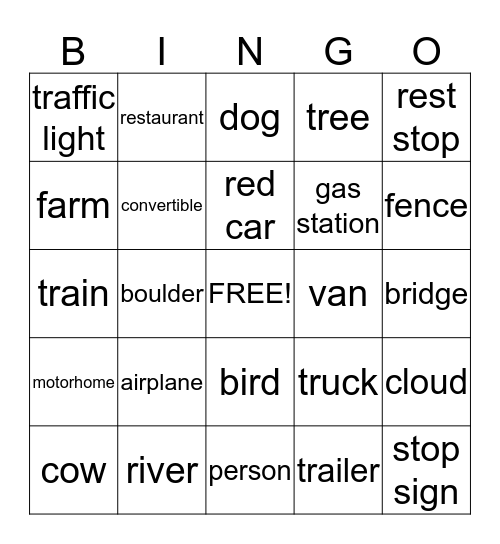 | B | I | N | G | O |
|---|---|---|---|---|
| traffic light | restaurant | dog | tree | rest stop |
| farm | convertible | red car | gas station | fence |
| train | boulder | FREE! | van | bridge |
| motorhome | airplane | bird | truck | cloud |
| cow | river | person | trailer | stop sign |